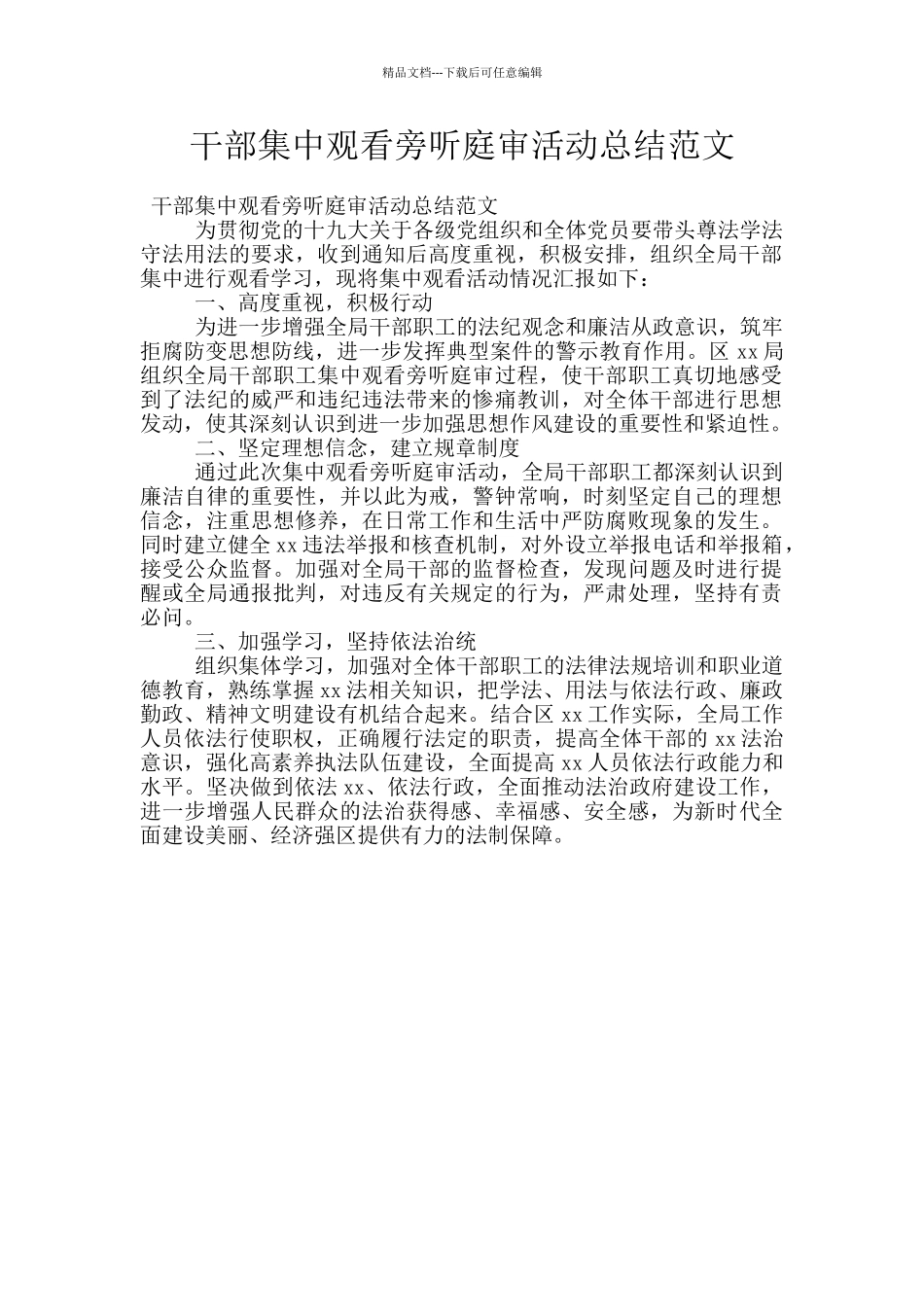 精品文档---下载后可任意编辑

干部集中观看旁听庭审活动总结范文

干部集中观看旁听庭审活动总结范文

为贯彻党的十九大关于各级党组织和全体党员要带头尊法学法守法用法的要求，收到通知后高度重视，积极安排，组织全局干部集中进行观看学习，现将集中观看活动情况汇报如下：

一、高度重视，积极行动

为进一步增强全局干部职工的法纪观念和廉洁从政意识，筑牢拒腐防变思想防线，进一步发挥典型案件的警示教育作用。区 xx 局组织全局干部职工集中观看旁听庭审过程，使干部职工真切地感受到了法纪的威严和违纪违法带来的惨痛教训，对全体干部进行思想发动，使其深刻认识到进一步加强思想作风建设的重要性和紧迫性。

二、坚定理想信念，建立规章制度

通过此次集中观看旁听庭审活动，全局干部职工都深刻认识到廉洁自律的重要性，并以此为戒，警钟常响，时刻坚定自己的理想信念，注重思想修养，在日常工作和生活中严防腐败现象的发生。同时建立健全 xx 违法举报和核查机制，对外设立举报电话和举报箱，接受公众监督。加强对全局干部的监督检查，发现问题及时进行提醒或全局通报批判，对违反有关规定的行为，严肃处理，坚持有责必问。

三、加强学习，坚持依法治统

组织集体学习，加强对全体干部职工的法律法规培训和职业道德教育，熟练掌握 xx 法相关知识，把学法、用法与依法行政、廉政勤政、精神文明建设有机结合起来。结合区 xx 工作实际，全局工作人员依法行使职权，正确履行法定的职责，提高全体干部的 xx 法治意识，强化高素养执法队伍建设，全面提高 xx 人员依法行政能力和水平。坚决做到依法 xx、依法行政，全面推动法治政府建设工作，进一步增强人民群众的法治获得感、幸福感、安全感，为新时代全面建设美丽、经济强区提供有力的法制保障。